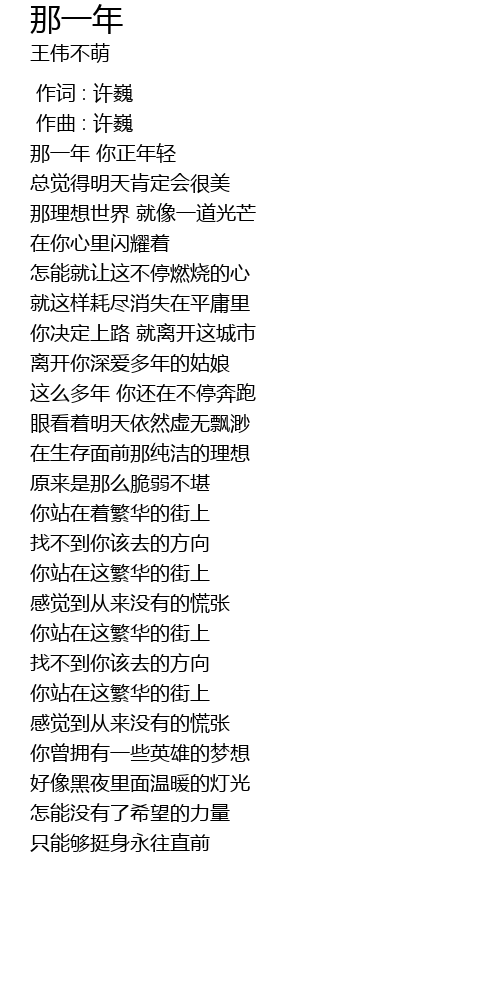 那一年
王伟不萌

作词 : 许巍
作曲 : 许巍
那一年 你正年轻
总觉得明天肯定会很美
那理想世界 就像一道光芒
在你心里闪耀着
怎能就让这不停燃烧的心
就这样耗尽消失在平庸里
你决定上路 就离开这城市
离开你深爱多年的姑娘
这么多年 你还在不停奔跑
眼看着明天依然虚无飘渺
在生存面前那纯洁的理想
原来是那么脆弱不堪
你站在着繁华的街上
找不到你该去的方向
你站在这繁华的街上
感觉到从来没有的慌张
你站在这繁华的街上
找不到你该去的方向
你站在这繁华的街上
感觉到从来没有的慌张
你曾拥有一些英雄的梦想
好像黑夜里面温暖的灯光
怎能没有了希望的力量
只能够挺身永往直前